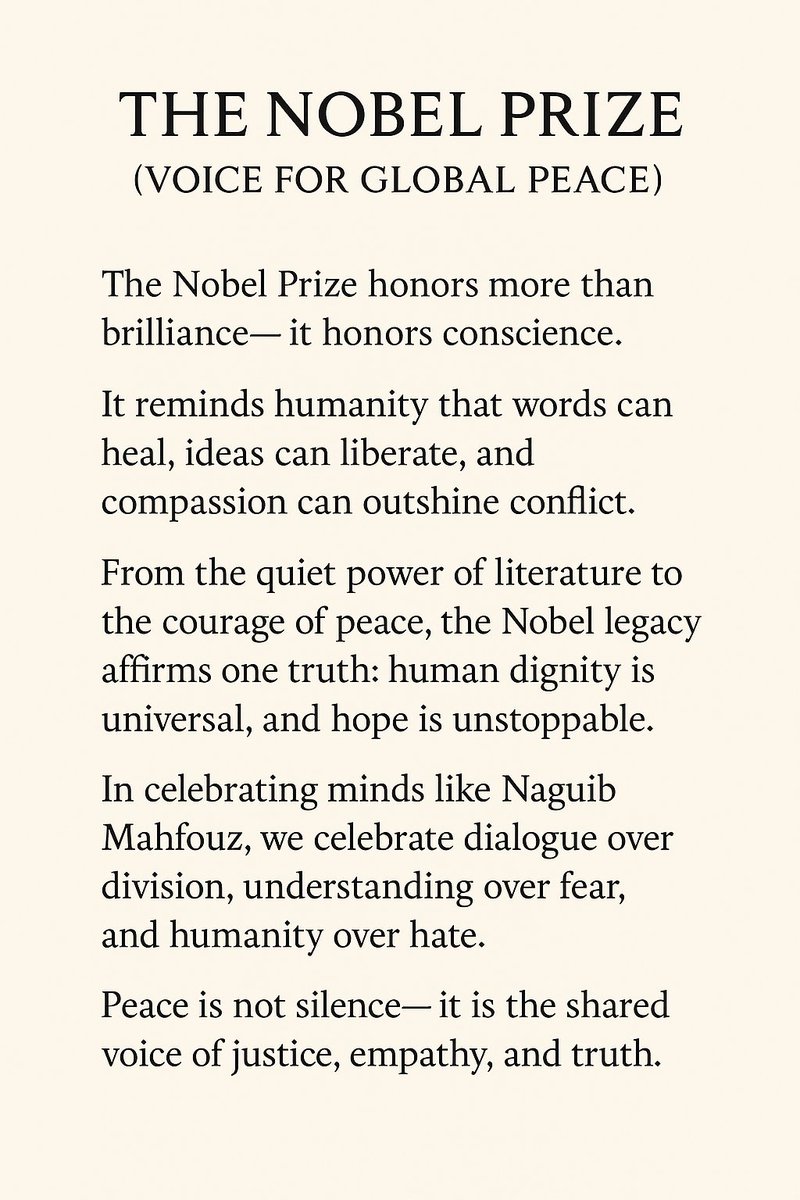 THE NOBEL PRIZE
(VOICE FOR GLOBAL PEACE)

The Nobel Prize honors more than brilliance— it honors conscience.

It reminds humanity that words can heal, ideas can liberate, and compassion can outshine conflict.

From the quiet power of literature to the courage of peace, the Nobel legacy affirms one truth: human dignity is universal, and hope is unstoppable.

In celebrating minds like Naguib Mahfouz, we celebrate dialogue over division, understanding over fear, and humanity over hate.

Peace is not silence— it is the shared voice of justice, empathy, and truth.